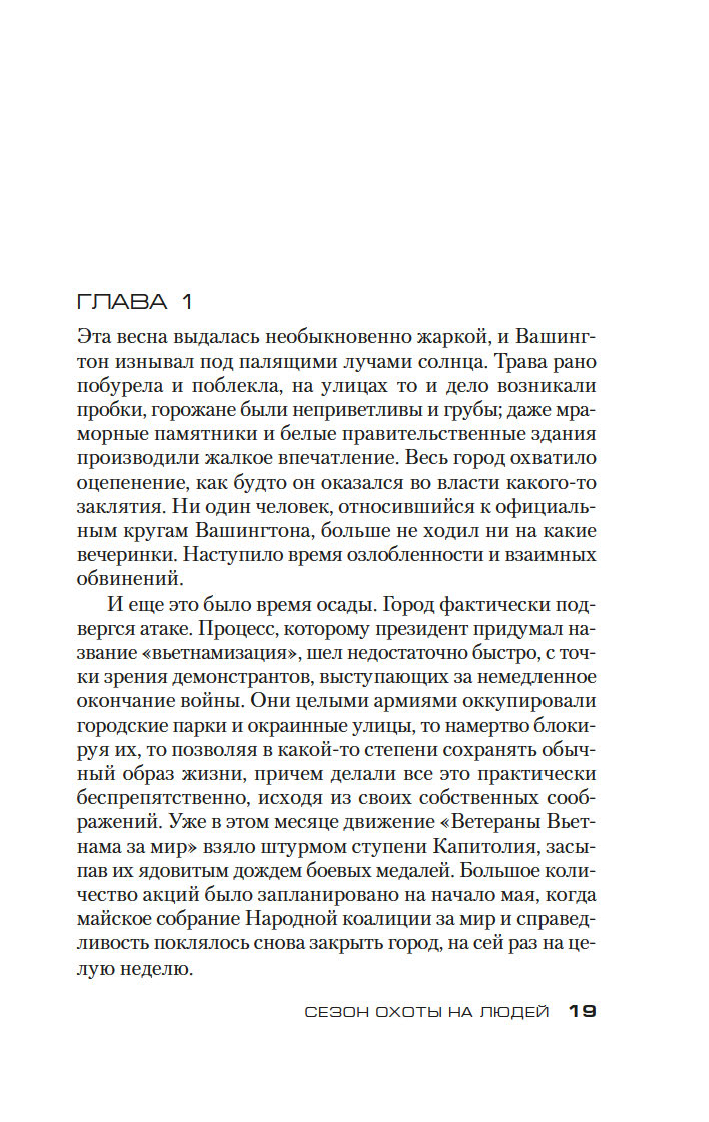 ГЛАВА 1

Эта весна выдалась необыкновенно жаркой, и Вашингтон изнывал под палящими лучами солнца. Трава рано побурела и поблекла, на улицах то и дело возникали пробки, горожане были неприветливы и грубы; даже мраморные памятники и белые правительственные здания производили жалкое впечатление. Весь город охватило оцепенение, как будто он оказался во власти какого-то заклятия. Ни один человек, относившийся к официальным кругам Вашингтона, больше не ходил ни на какие вечеринки. Наступило время озлобленности и взаимных обвинений.

И еще это было время осады. Город фактически подвергся атаке. Процесс, которому президент придумал название «вьетнамизация», шел недостаточно быстро, с точки зрения демонстрантов, выступающих за немедленное окончание войны. Они целыми армиями оккупировали городские парки и окраинные улицы, то намертво блокируя их, то позволяя в какой-то степени сохранять обычный образ жизни, причем делали все это практически беспрепятственно, исходя из своих собственных соображений. Уже в этом месяце движение «Ветераны Вьетнама за мир» взяло штурмом ступени Капитолия, засыпав их ядовитым дождем боевых медалей. Большое количество акций было запланировано на начало мая, когда майское собрание Народной коалиции за мир и справедливость поклялось снова закрыть город, на сей раз на целую неделю.

СЕЗОН ОХОТЫ НА ЛЮДЕЙ 19